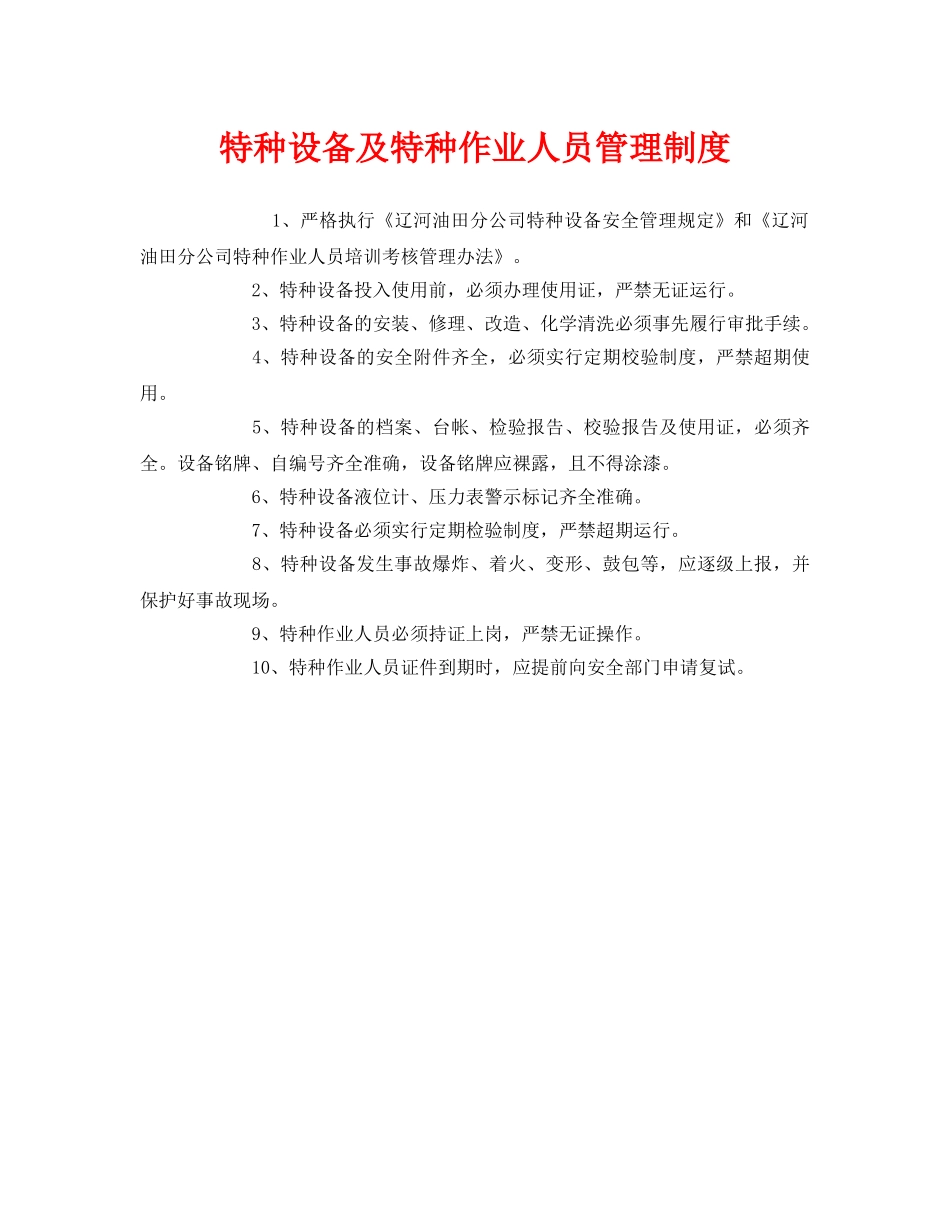 特种设备及特种作业人员管理制度

1、严格执行《辽河油田分公司特种设备安全管理规定》和《辽河油田分公司特种作业人员培训考核管理办法》。

2、特种设备投入使用前，必须办理使用证，严禁无证运行。

3、特种设备的安装、修理、改造、化学清洗必须事先履行审批手续。

4、特种设备的安全附件齐全，必须实行定期校验制度，严禁超期使用。

5、特种设备的档案、台帐、检验报告、校验报告及使用证，必须齐全。设备铭牌、自编号齐全准确，设备铭牌应裸露，且不得涂漆。

6、特种设备液位计、压力表警示标记齐全准确。

7、特种设备必须实行定期检验制度，严禁超期运行。

8、特种设备发生事故爆炸、着火、变形、鼓包等，应逐级上报，并保护好事故现场。

9、特种作业人员必须持证上岗，严禁无证操作。

10、特种作业人员证件到期时，应提前向安全部门申请复试。